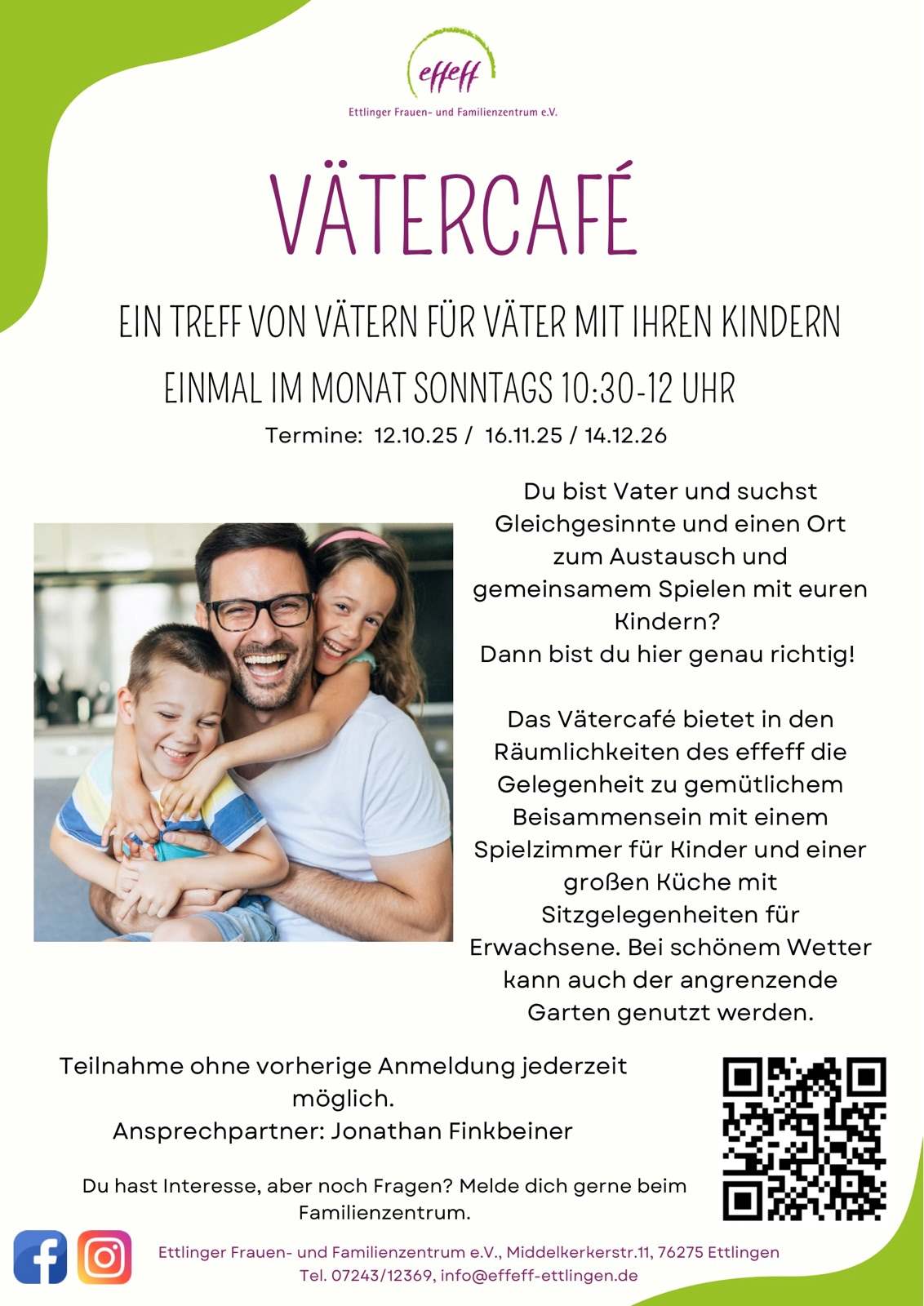 effeff
Ettlinger Frauen- und Familienzentrum e.V.

VÄTERCAFÉ

EIN TREFF VON VÄTERN FÜR VÄTER MIT IHREN KINDERN

EINMAL IM MONAT SONNTAGS 10:30-12 UHR

Termine: 12.10.25 / 16.11.25 / 14.12.26

Du bist Vater und suchst Gleichgesinnte und einen Ort zum Austausch und gemeinsamem Spielen mit euren Kindern? Dann bist du hier genau richtig!

Das Vätercafé bietet in den Räumlichkeiten des effeff die Gelegenheit zu gemütlichem Beisammensein mit einem Spielzimmer für Kinder und einer großen Küche mit Sitzgelegenheiten für Erwachsene. Bei schönem Wetter kann auch der angrenzende Garten genutzt werden.

Teilnahme ohne vorherige Anmeldung jederzeit möglich.
Ansprechpartner: Jonathan Finkbeiner

Du hast Interesse, aber noch Fragen? Melde dich gerne beim Familienzentrum.

Ettlinger Frauen- und Familienzentrum e.V., Middelkerkerstr.11, 76275 Ettlingen
Tel. 07243/12369, info@effeff-ettlingen.de